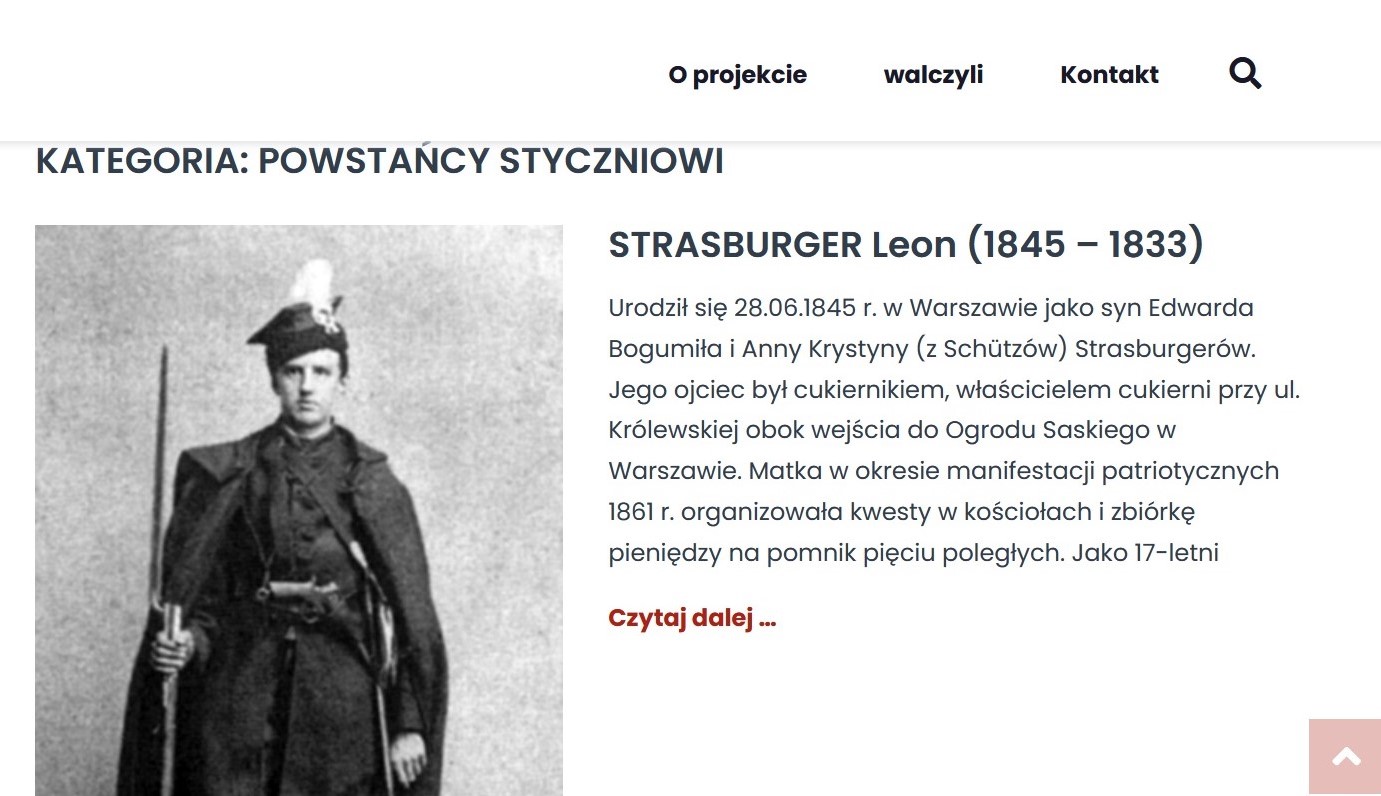 O projekcie walczyli Kontakt

KATEGORIA: POWSTAŃCY STYCZNIOWI

STRASBURGER Leon (1845 – 1833)

Urodził się 28.06.1845 r. w Warszawie jako syn Edwarda Bogumiła i Anny Krystyny (z Schützów) Strasburgerów. Jego ojciec był cukiernikiem, właścicielem cukierni przy ul. Królewskiej obok wejścia do Ogrodu Saskiego w Warszawie. Matka w okresie manifestacji patriotycznych 1861 r. organizowała kwesty w kościołach i zbiórkę pieniędzy na pomnik pięciu poległych. Jako 17-letni

Czytaj dalej ...